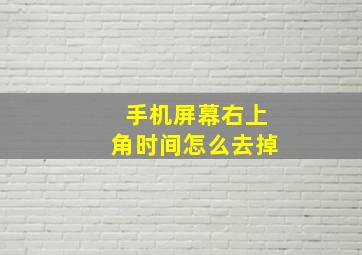 手机屏幕右上角时间怎么去掉